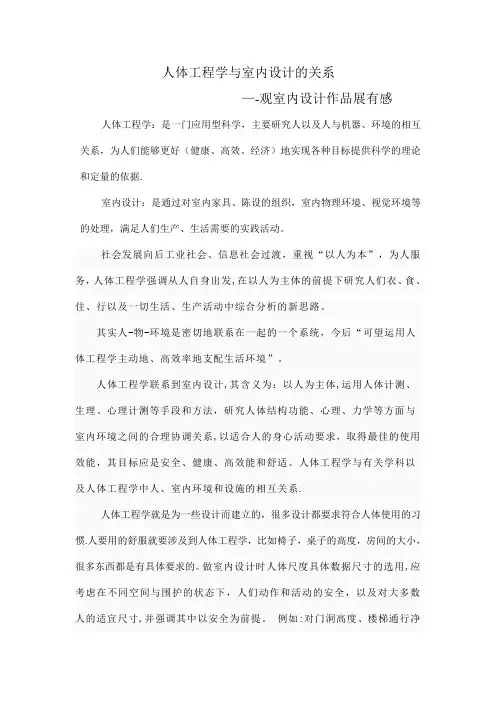 人体工程学与室内设计的关系

—-观室内设计作品展有感

人体工程学：是一门应用型科学，主要研究人以及人与机器、环境的相互关系，为人们能够更好（健康、高效、经济）地实现各种目标提供科学的理论和定量的依据.

室内设计：是通过对室内家具、陈设的组织，室内物理环境、视觉环境等的处理，满足人们生产、生活需要的实践活动。

社会发展向后工业社会、信息社会过渡，重视“以人为本”，为人服务，人体工程学强调从人自身出发，在以人为主体的前提下研究人们衣、食、住、行以及一切生活、生产活动中综合分析的新思路。

其实人-物-环境是密切地联系在一起的一个系统，今后“可望运用人体工程学主动地、高效率地支配生活环境”.

人体工程学联系到室内设计，其含义为：以人为主体，运用人体计测、生理、心理计测等手段和方法，研究人体结构功能、心理、力学等方面与室内环境之间的合理协调关系，以适合人的身心活动要求，取得最佳的使用效能，其目标应是安全、健康、高效能和舒适。人体工程学与有关学科以及人体工程学中人、室内环境和设施的相互关系.

人体工程学就是为一些设计而建立的，很多设计都要求符合人体使用的习惯.人要用的舒服就要涉及到人体工程学，比如椅子，桌子的高度，房间的大小，很多东西都是有具体要求的。做室内设计时人体尺度具体数据尺寸的选用，应考虑在不同空间与围护的状态下，人们动作和活动的安全，以及对大多数人的适宜尺寸，并强调其中以安全为前提. 例如:对门洞高度、楼梯通行净